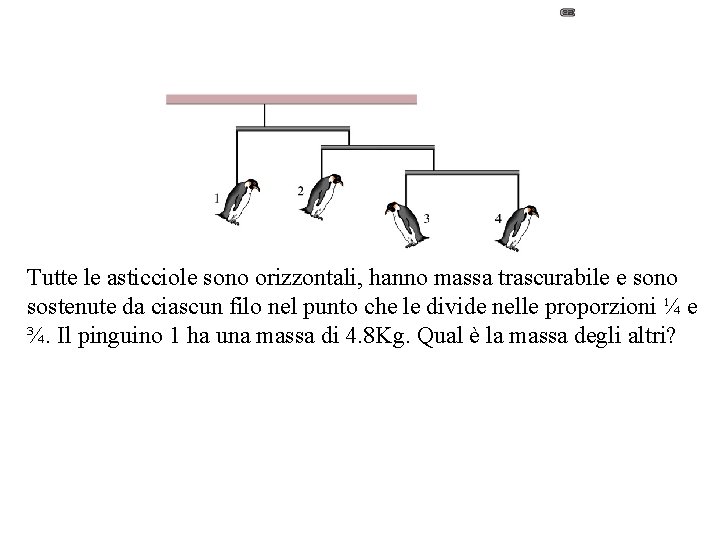 1

2

3

4

Tutte le asticciole sono orizzontali, hanno massa trascurabile e sono sostenute da ciascun filo nel punto che le divide nelle proporzioni ¼ e ¾. Il pinguino 1 ha una massa di 4.8Kg. Qual è la massa degli altri?